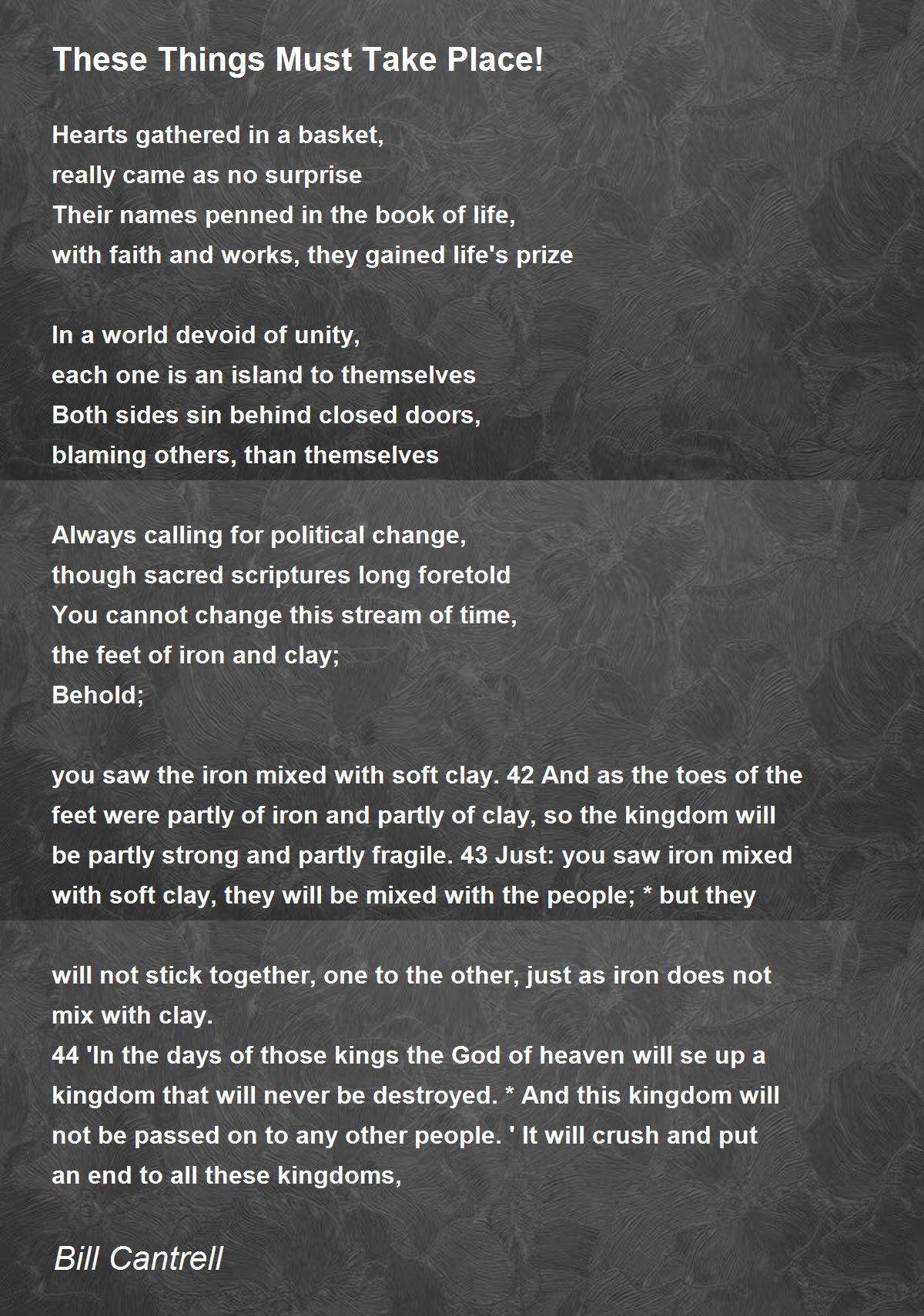 These Things Must Take Place!

Hearts gathered in a basket,
really came as no surprise
Their names penned in the book of life,
with faith and works, they gained life's prize

In a world devoid of unity,
each one is an island to themselves
Both sides sin behind closed doors,
blaming others, than themselves

Always calling for political change,
though sacred scriptures long foretold
You cannot change this stream of time,
the feet of iron and clay;
Behold;

you saw the iron mixed with soft clay. 42 And as the toes of the feet were partly of iron and partly of clay, so the kingdom will be partly strong and partly fragile. 43 Just: you saw iron mixed with soft clay, they will be mixed with the people; * but they

will not stick together, one to the other, just as iron does not mix with clay.
44 'In the days of those kings the God of heaven will se up a kingdom that will never be destroyed. * And this kingdom will not be passed on to any other people. ' It will crush and put an end to all these kingdoms,

Bill Cantrell